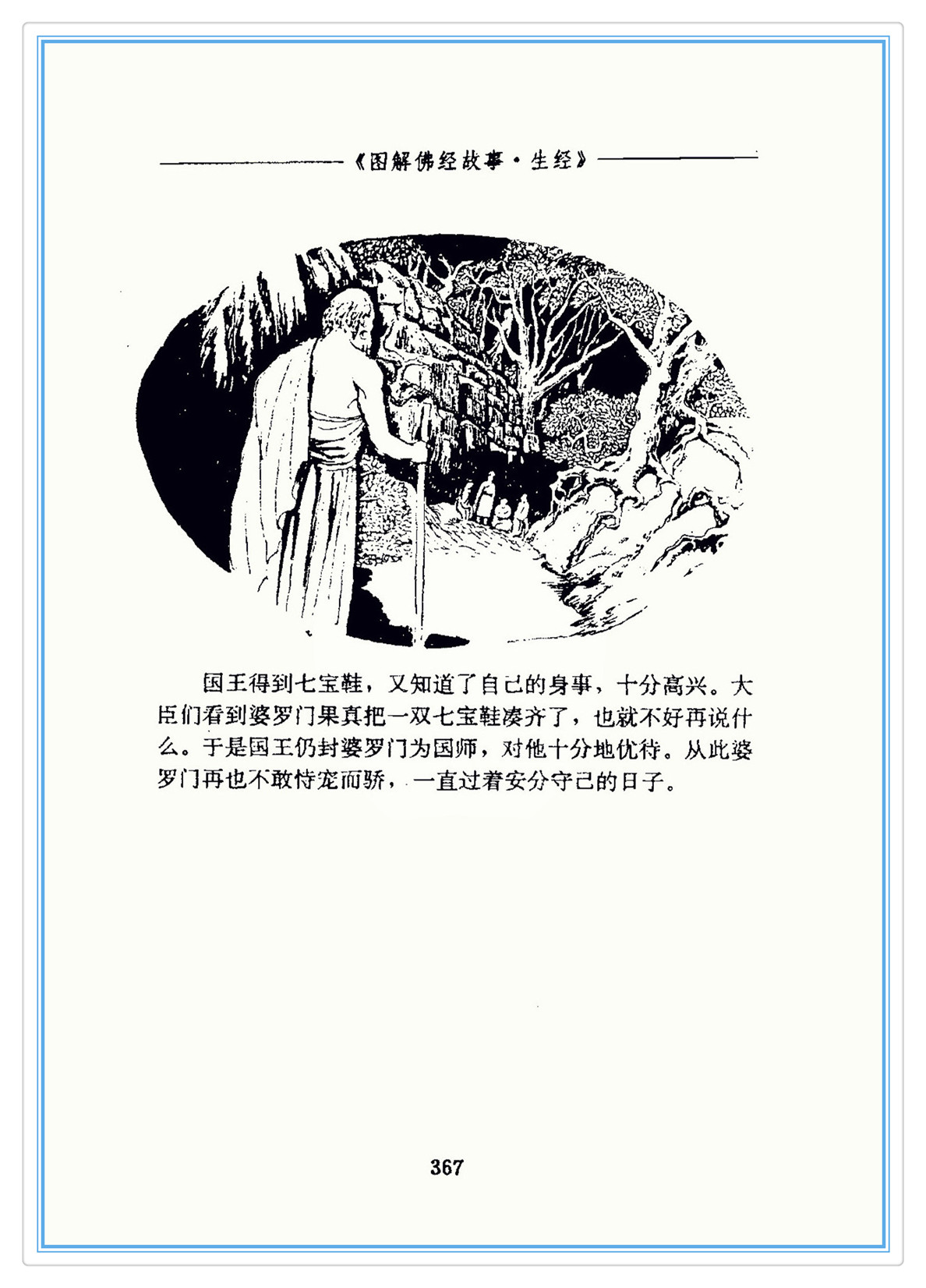 《图解佛经故事·生经》

国王得到七宝鞋，又知道了自己的身事，十分高兴。大臣们看到婆罗门果真把一双七宝鞋凑齐了，也就不好再说什么。于是国王仍封婆罗门为国师，对他十分地优待。从此婆罗门再也不敢恃宠而骄，一直过着安分守己的日子。

367